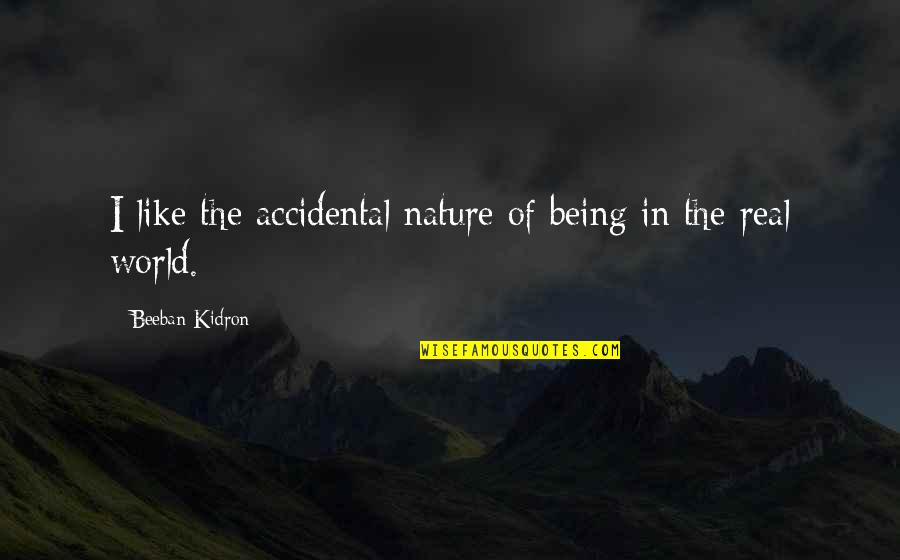 I like the accidental nature of being in the real world.

Beeban Kidron

WISEFAMOUSQUOTES.COM